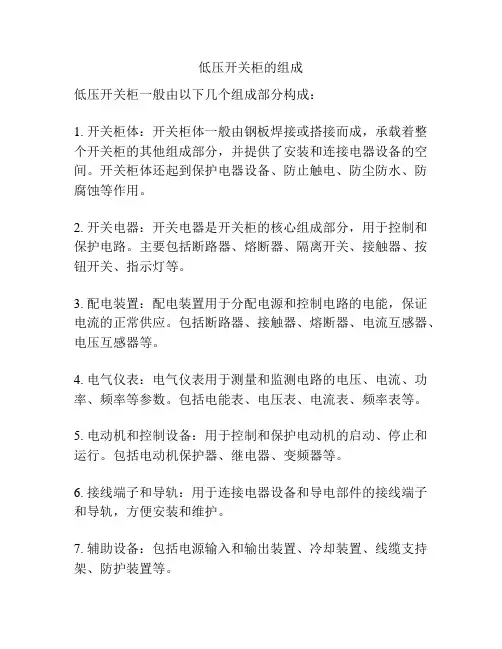 低压开关柜的组成

低压开关柜一般由以下几个组成部分构成：

1. 开关柜体：开关柜体一般由钢板焊接或搭接而成，承载着整个开关柜的其他组成部分，并提供了安装和连接电器设备的空间。开关柜体还起到保护电器设备、防止触电、防尘防水、防腐蚀等作用。

2. 开关电器：开关电器是开关柜的核心组成部分，用于控制和保护电路。主要包括断路器、熔断器、隔离开关、接触器、按钮开关、指示灯等。

3. 配电装置：配电装置用于分配电源和控制电路的电能，保证电流的正常供应。包括断路器、接触器、熔断器、电流互感器、电压互感器等。

4. 电气仪表：电气仪表用于测量和监测电路的电压、电流、功率、频率等参数。包括电能表、电压表、电流表、频率表等。

5. 电动机和控制设备：用于控制和保护电动机的启动、停止和运行。包括电动机保护器、继电器、变频器等。

6. 接线端子和导轨：用于连接电器设备和导电部件的接线端子和导轨，方便安装和维护。

7. 辅助设备：包括电源输入和输出装置、冷却装置、线缆支持架、防护装置等。